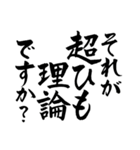 それが
超ひも
理論
ですか？